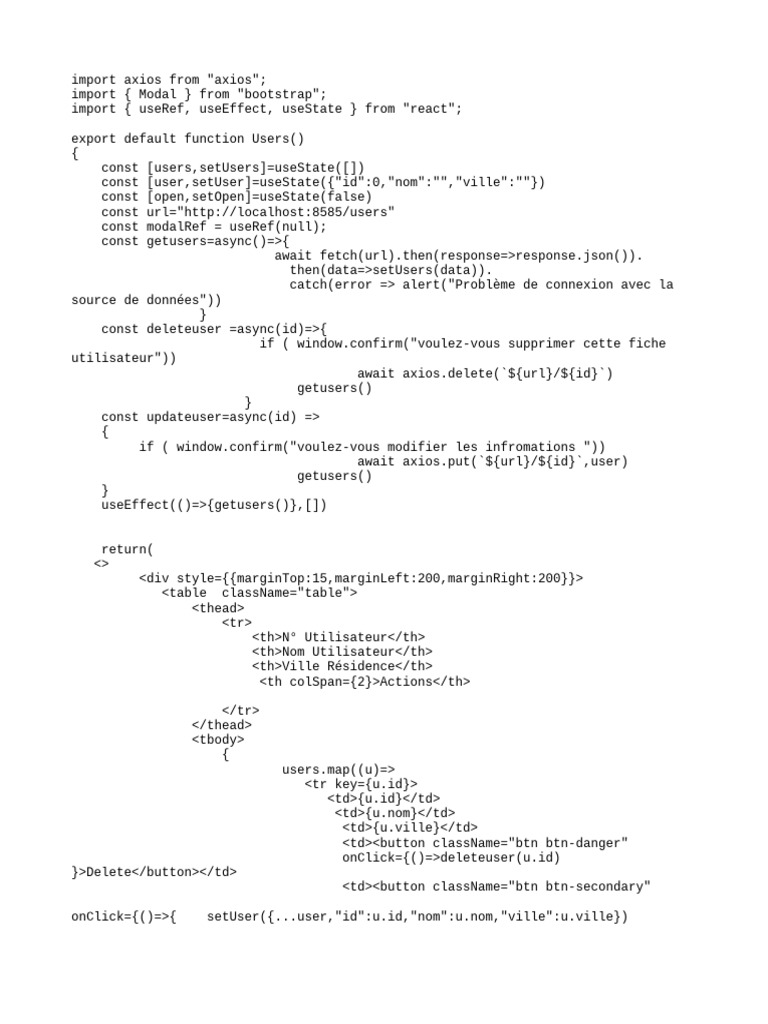 import axios from "axios";
import { Modal } from "bootstrap";
import { useRef, useEffect, useState } from "react";

export default function Users()
{
    const [users,setUsers]=useState([])
    const [user,setUser]=useState({"id":0,"nom":"","ville":""})
    const [open,setOpen]=useState(false)
    const url="http://localhost:8585/users"
    const modalRef = useRef(null);
    const getusers=async()=>{
                           await fetch(url).then(response=>response.json()).
                             then(data=>setUsers(data)).
                             catch(error => alert("Problème de connexion avec la source de données"))
                 }
    const deleteuser =async(id)=>{
                         if ( window.confirm("voulez-vous supprimer cette fiche utilisateur"))
                                      await axios.delete(`${url}/${id}`)
                              getusers()
                       }
    const updateuser=async(id) =>
    {
         if ( window.confirm("voulez-vous modifier les infromations "))
                                      await axios.put(`${url}/${id}`,user)
                              getusers()
    }
    useEffect(()=>{getusers()},[])

    return(
   <>
          <div style={{marginTop:15,marginLeft:200,marginRight:200}}>
             <table  className="table">
                 <thead>
                     <tr>
                         <th>N° Utilisateur</th>
                         <th>Nom Utilisateur</th>
                         <th>Ville Résidence</th>
                          <th colSpan={2}>Actions</th>

                     </tr>
                 </thead>
                 <tbody>
                     {
                             users.map((u)=>
                                <tr key={u.id}>
                                   <td>{u.id}</td>
                                    <td>{u.nom}</td>
                                     <td>{u.ville}</td>
                                     <td><button className="btn btn-danger"
                                     onClick={()=>deleteuser(u.id)
}>Delete</button></td>
                                     <td><button className="btn btn-secondary"

onClick={()=>{    setUser({...user,"id":u.id,"nom":u.nom,"ville":u.ville})